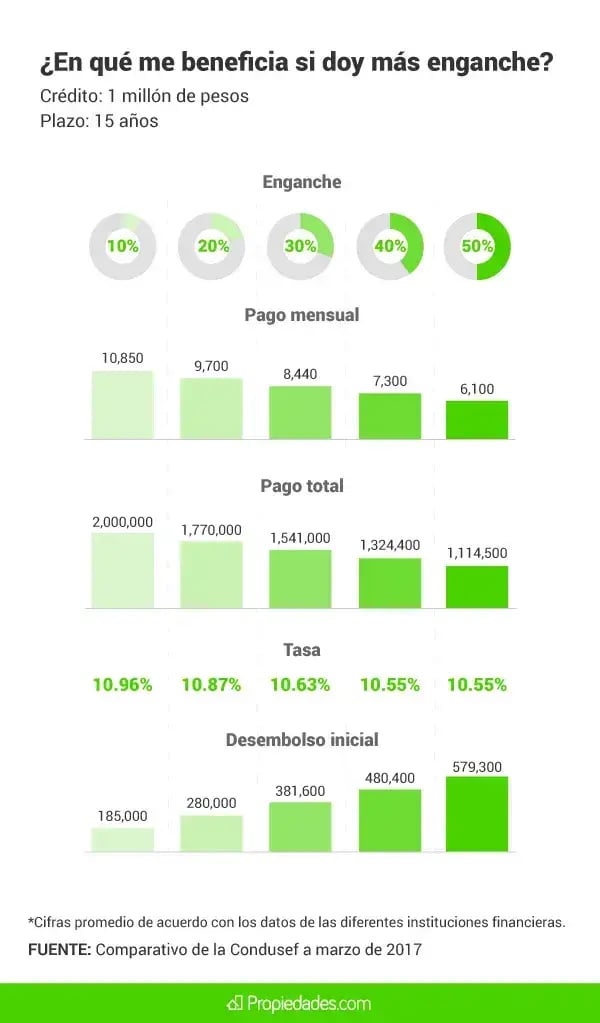 ¿En qué me beneficia si doy más enganche?
Crédito: 1 millón de pesos
Plazo: 15 años

Enganche

10% 20% 30% 40% 50%

Pago mensual

10,850 9,700 8,440 7,300 6,100

Pago total

2,000,000 1,770,000 1,541,000 1,324,400 1,114,500

Tasa

10.96% 10.87% 10.63% 10.55% 10.55%

Desembolso inicial

185,000 280,000 381,600 480,400 579,300

*Cifras promedio de acuerdo con los datos de las diferentes instituciones financieras.

FUENTE: Comparativo de la Condusef a marzo de 2017

Propiedades.com